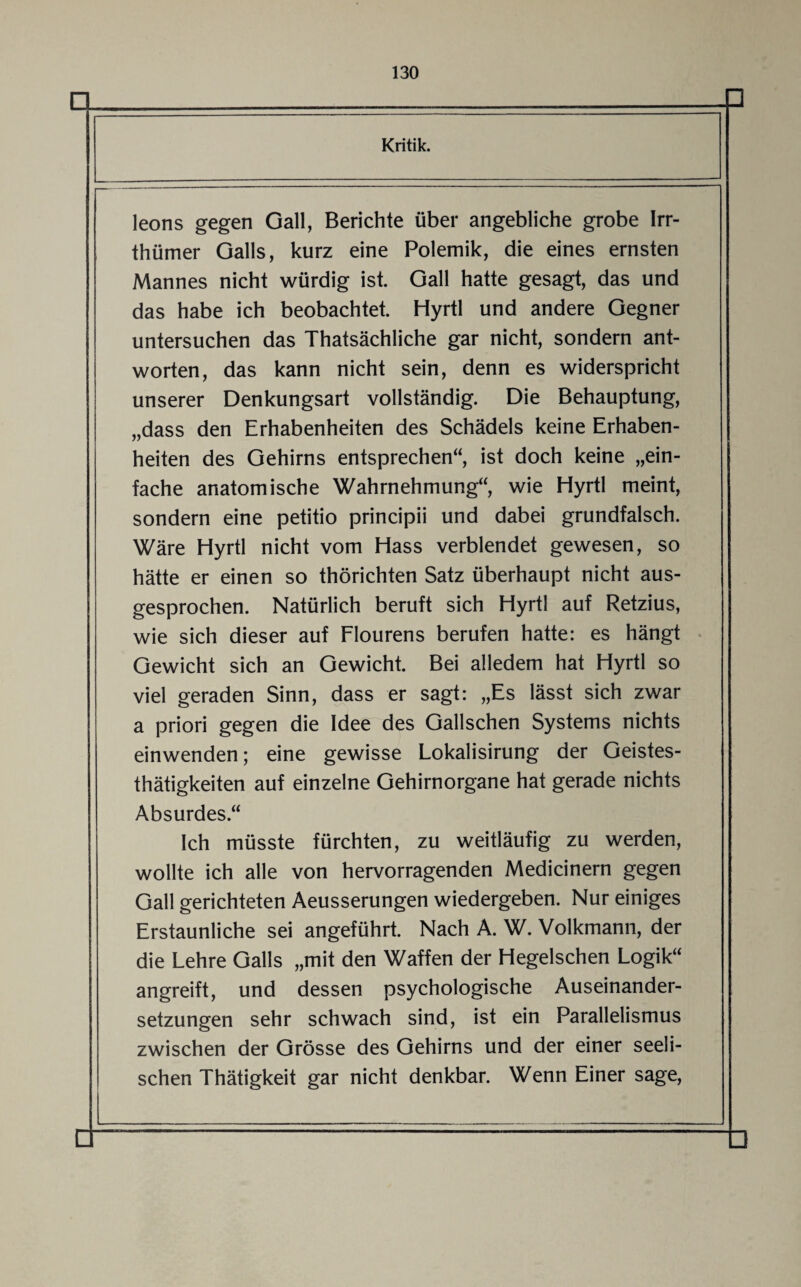 130

Kritik.

leons gegen Gall, Berichte über angebliche grobe Irrthümer Galls, kurz eine Polemik, die eines ernsten Mannes nicht würdig ist. Gall hatte gesagt, das und das habe ich beobachtet. Hyrtl und andere Gegner untersuchen das Thatsächliche gar nicht, sondern antworten, das kann nicht sein, denn es widerspricht unserer Denkungsart vollständig. Die Behauptung, „dass den Erhabenheiten des Schädels keine Erhabenheiten des Gehirns entsprechen“, ist doch keine „einfache anatomische Wahrnehmung“, wie Hyrtl meint, sondern eine petitio principii und dabei grundfalsch. Wäre Hyrtl nicht vom Hass verblendet gewesen, so hätte er einen so thörichten Satz überhaupt nicht ausgesprochen. Natürlich beruft sich Hyrtl auf Retzius, wie sich dieser auf Flourens berufen hatte: es hängt Gewicht sich an Gewicht. Bei alledem hat Hyrtl so viel geraden Sinn, dass er sagt: „Es lässt sich zwar a priori gegen die Idee des Gallschen Systems nichts einwenden; eine gewisse Lokalisirung der Geistesthätigkeiten auf einzelne Gehirnorgane hat gerade nichts Absurdes.“

Ich müsste fürchten, zu weitläufig zu werden, wollte ich alle von hervorragenden Medicinern gegen Gall gerichteten Aeusserungen wiedergeben. Nur einiges Erstaunliche sei angeführt. Nach A. W. Volkmann, der die Lehre Galls „mit den Waffen der Hegelschen Logik“ angreift, und dessen psychologische Auseinandersetzungen sehr schwach sind, ist ein Parallelismus zwischen der Grösse des Gehirns und der einer seelischen Thätigkeit gar nicht denkbar. Wenn Einer sage,